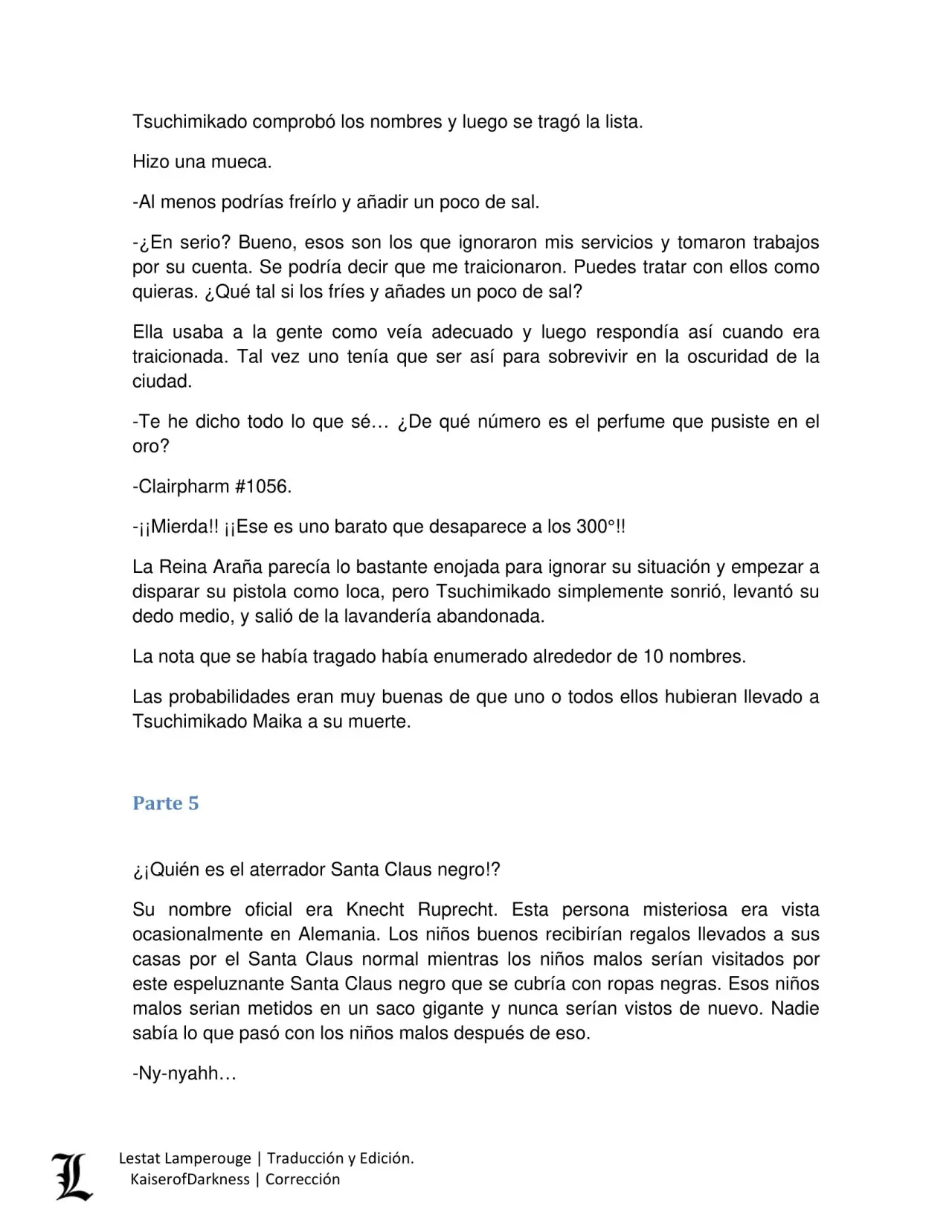 Tsuchimikado comprobó los nombres y luego se tragó la lista.

Hizo una mueca.

-Al menos podrías freírlo y añadir un poco de sal.

-¿En serio? Bueno, esos son los que ignoraron mis servicios y tomaron trabajos por su cuenta. Se podría decir que me traicionaron. Puedes tratar con ellos como quieras. ¿Qué tal si los fríes y añades un poco de sal?

Ella usaba a la gente como veía adecuado y luego respondía así cuando era traicionada. Tal vez uno tenía que ser así para sobrevivir en la oscuridad de la ciudad.

-Te he dicho todo lo que sé… ¿De qué número es el perfume que pusiste en el oro?

-Clairpharm #1056.

-¡¡Mierda!! ¡¡Ese es uno barato que desaparece a los 300°!!

La Reina Araña parecía lo bastante enojada para ignorar su situación y empezar a disparar su pistola como loca, pero Tsuchimikado simplemente sonrió, levantó su dedo medio, y salió de la lavandería abandonada.

La nota que se había tragado había enumerado alrededor de 10 nombres.

Las probabilidades eran muy buenas de que uno o todos ellos hubieran llevado a Tsuchimikado Maika a su muerte.

Parte 5

¿¡Quién es el aterrador Santa Claus negro!?

Su nombre oficial era Knecht Ruprecht. Esta persona misteriosa era vista ocasionalmente en Alemania. Los niños buenos recibirían regalos llevados a sus casas por el Santa Claus normal mientras los niños malos serían visitados por este espeluznante Santa Claus negro que se cubría con ropas negras. Esos niños malos serian metidos en un saco gigante y nunca serían vistos de nuevo. Nadie sabía lo que pasó con los niños malos después de eso.

-Ny-nyahh…

L

Lestat Lamperouge | Traducción y Edición.
KaiserofDarkness | Corrección